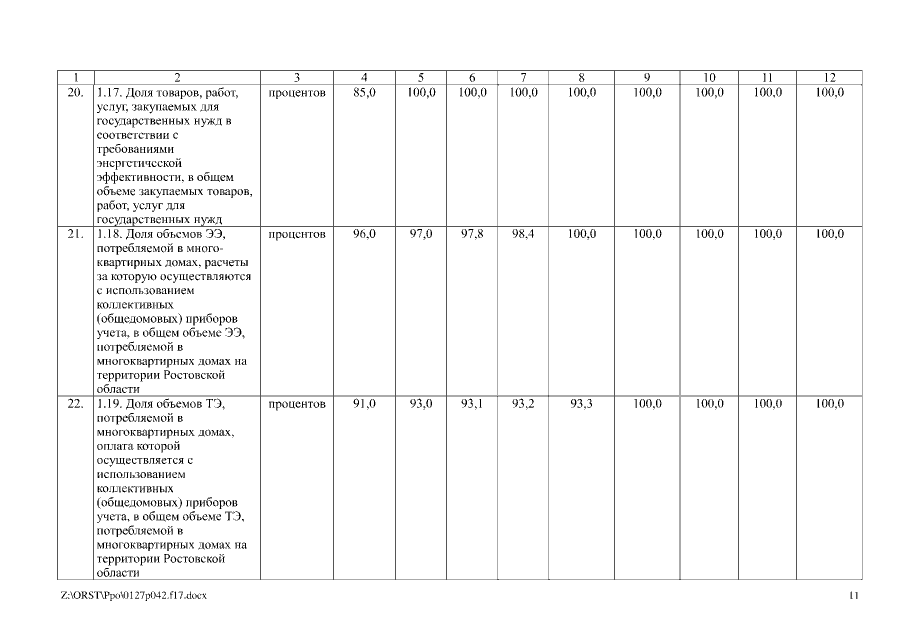 | 1 | 2 | 3 | 4 | 5 | 6 | 7 | 8 | 9 | 10 | 11 | 12 |
|---|---|---|---|---|---|---|---|---|---|---|---|
| 20. | 1.17. Доля товаров, работ, услуг, закупаемых для государственных нужд в соответствии с требованиями энергетической эффективности, в общем объеме закупаемых товаров, работ, услуг для государственных нужд | процентов | 85,0 | 100,0 | 100,0 | 100,0 | 100,0 | 100,0 | 100,0 | 100,0 | 100,0 |
| 21. | 1.18. Доля объемов ЭЭ, потребляемой в многоквартирных домах, расчеты за которую осуществляются с использованием коллективных (общедомовых) приборов учета, в общем объеме ЭЭ, потребляемой в многоквартирных домах на территории Ростовской области | процентов | 96,0 | 97,0 | 97,8 | 98,4 | 100,0 | 100,0 | 100,0 | 100,0 | 100,0 |
| 22. | 1.19. Доля объемов ТЭ, потребляемой в многоквартирных домах, оплата которой осуществляется с использованием коллективных (общедомовых) приборов учета, в общем объеме ТЭ, потребляемой в многоквартирных домах на территории Ростовской области | процентов | 91,0 | 93,0 | 93,1 | 93,2 | 93,3 | 100,0 | 100,0 | 100,0 | 100,0 |

Z:\ORST\Ppo\0127p042.f17.docx

11